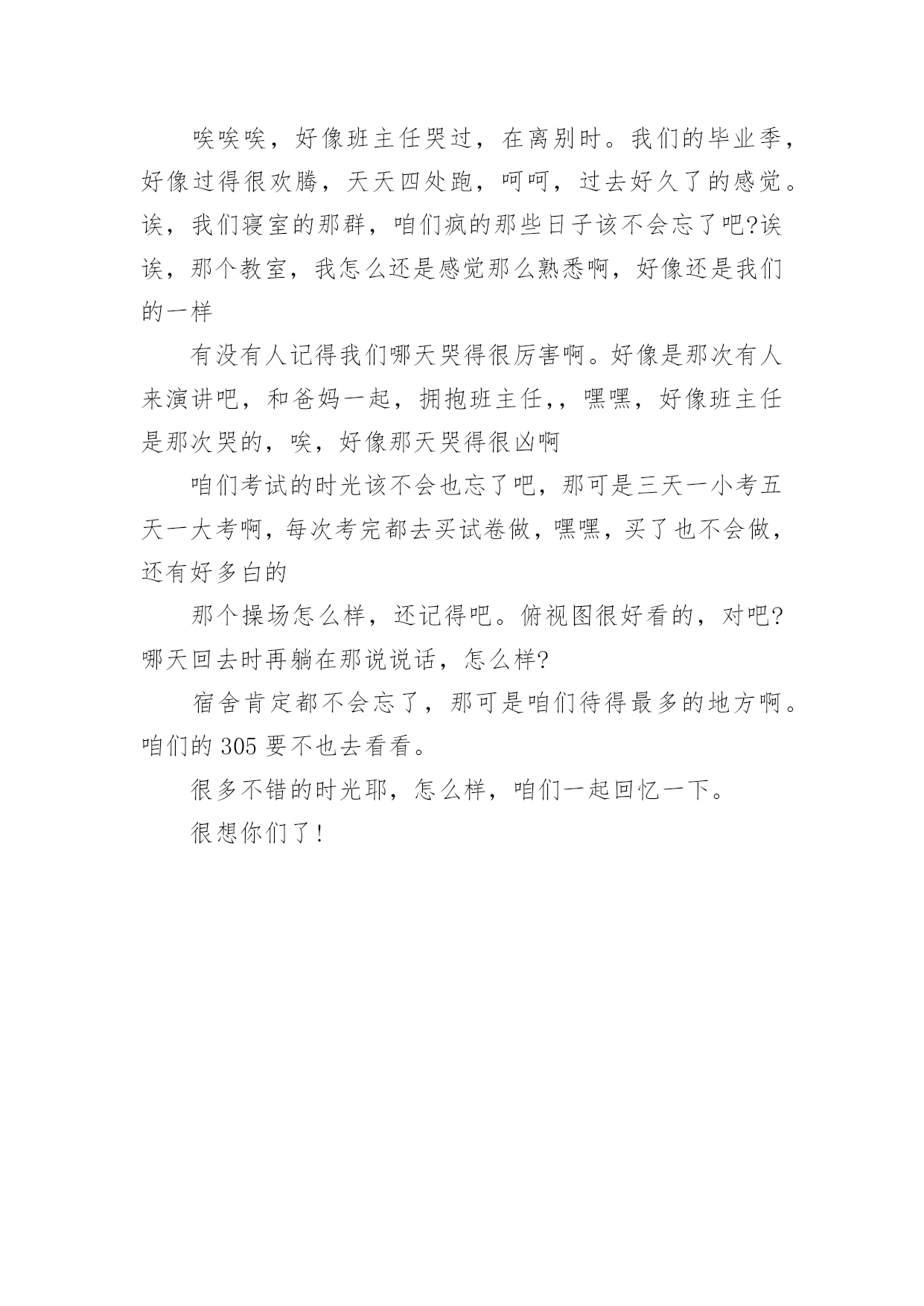 唉唉唉，好像班主任哭过，在离别时。我们的毕业季，好像过得很欢腾，天天四处跑，呵呵，过去好久了的感觉。诶，我们寝室的那群，咱们疯的那些日子该不会忘了吧?诶诶，那个教室，我怎么还是感觉那么熟悉啊，好像还是我们的一样

有没有人记得我们哪天哭得很厉害啊。好像是那次有人来演讲吧，和爸妈一起，拥抱班主任,，嘿嘿，好像班主任是那次哭的，唉，好像那天哭得很凶啊

咱们考试的时光该不会也忘了吧，那可是三天一小考五天一大考啊，每次考完都去买试卷做，嘿嘿，买了也不会做，还有好多白的

那个操场怎么样，还记得吧。俯视图很好看的，对吧?哪天回去时再躺在那说说话，怎么样?

宿舍肯定都不会忘了，那可是咱们待得最多的地方啊。咱们的 305 要不也去看看。

很多不错的时光耶，怎么样，咱们一起回忆一下。

很想你们了!